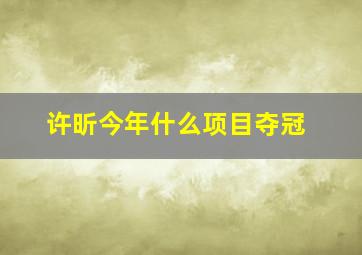 许昕今年什么项目夺冠